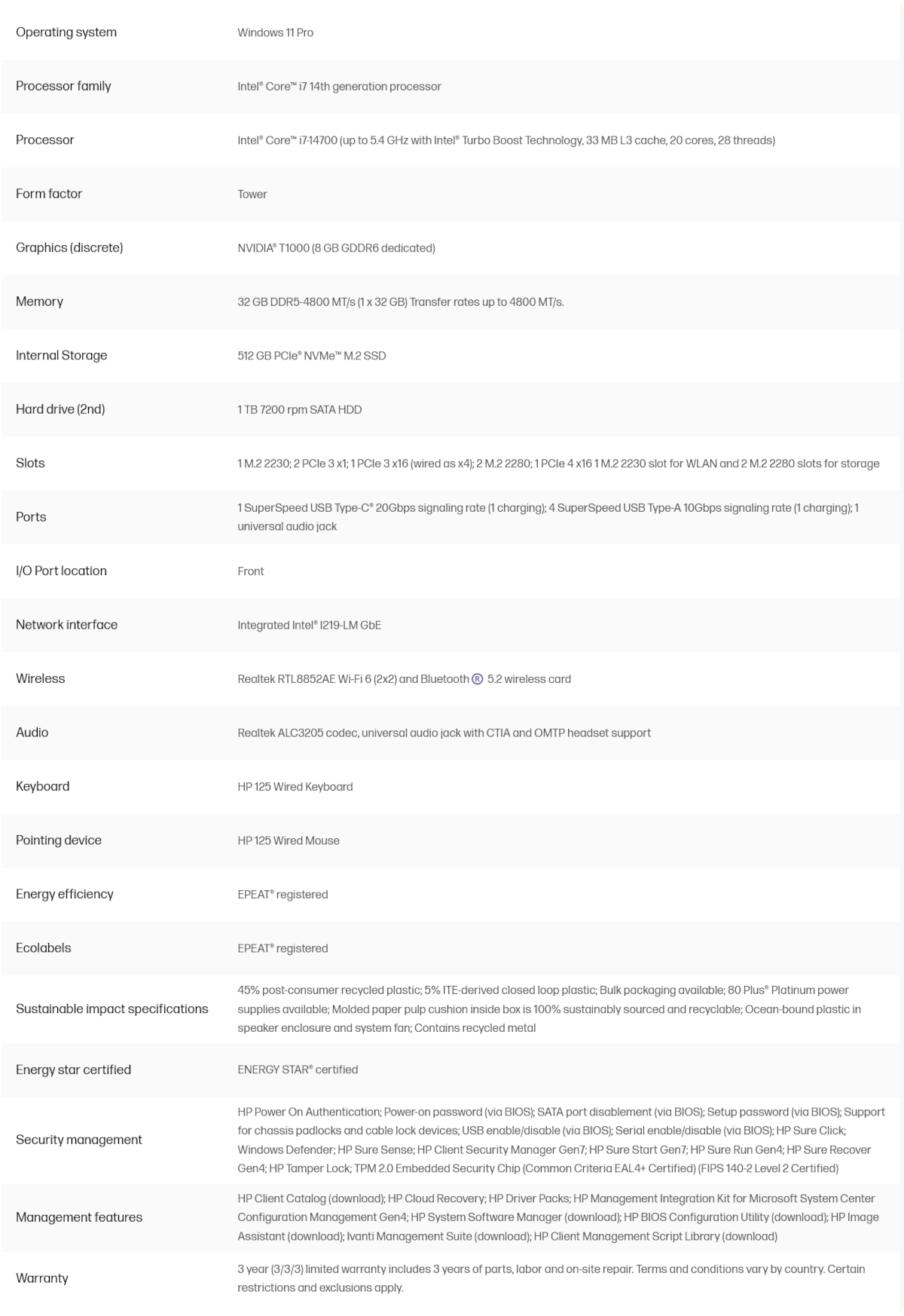 | | |
|---|---|
| Operating system | Windows 11 Pro |
| Processor family | Intel® Core™ i7 14th generation processor |
| Processor | Intel® Core™ i7-14700 (up to 5.4 GHz with Intel® Turbo Boost Technology, 33 MB L3 cache, 20 cores, 28 threads) |
| Form factor | Tower |
| Graphics (discrete) | NVIDIA® T1000 (8 GB GDDR6 dedicated) |
| Memory | 32 GB DDR5-4800 MT/s (1 x 32 GB) Transfer rates up to 4800 MT/s. |
| Internal Storage | 512 GB PCIe® NVMe™ M.2 SSD |
| Hard drive (2nd) | 1 TB 7200 rpm SATA HDD |
| Slots | 1 M.2 2230; 2 PCIe 3 x1; 1 PCIe 3 x16 (wired as x4); 2 M.2 2280; 1 PCIe 4 x16 1 M.2 2230 slot for WLAN and 2 M.2 2280 slots for storage |
| Ports | 1 SuperSpeed USB Type-C® 20Gbps signaling rate (1 charging); 4 SuperSpeed USB Type-A 10Gbps signaling rate (1 charging); 1 universal audio jack |
| I/O Port location | Front |
| Network interface | Integrated Intel® I219-LM GbE |
| Wireless | Realtek RTL8852AE Wi-Fi 6 (2x2) and Bluetooth ® 5.2 wireless card |
| Audio | Realtek ALC3205 codec, universal audio jack with CTIA and OMTP headset support |
| Keyboard | HP 125 Wired Keyboard |
| Pointing device | HP 125 Wired Mouse |
| Energy efficiency | EPEAT® registered |
| Ecolabels | EPEAT® registered |
| Sustainable impact specifications | 45% post-consumer recycled plastic; 5% ITE-derived closed loop plastic; Bulk packaging available; 80 Plus® Platinum power supplies available; Molded paper pulp cushion inside box is 100% sustainably sourced and recyclable; Ocean-bound plastic in speaker enclosure and system fan; Contains recycled metal |
| Energy star certified | ENERGY STAR® certified |
| Security management | HP Power On Authentication; Power-on password (via BIOS); SATA port disablement (via BIOS); Setup password (via BIOS); Support for chassis padlocks and cable lock devices; USB enable/disable (via BIOS); Serial enable/disable (via BIOS); HP Sure Click; Windows Defender; HP Sure Sense; HP Client Security Manager Gen7; HP Sure Start Gen7; HP Sure Run Gen4; HP Sure Recover Gen4; HP Tamper Lock; TPM 2.0 Embedded Security Chip (Common Criteria EAL4+ Certified) (FIPS 140-2 Level 2 Certified) |
| Management features | HP Client Catalog (download); HP Cloud Recovery; HP Driver Packs; HP Management Integration Kit for Microsoft System Center Configuration Management Gen4; HP System Software Manager (download); HP BIOS Configuration Utility (download); HP Image Assistant (download); Ivanti Management Suite (download); HP Client Management Script Library (download) |
| Warranty | 3 year (3/3/3) limited warranty includes 3 years of parts, labor and on-site repair. Terms and conditions vary by country. Certain restrictions and exclusions apply. |